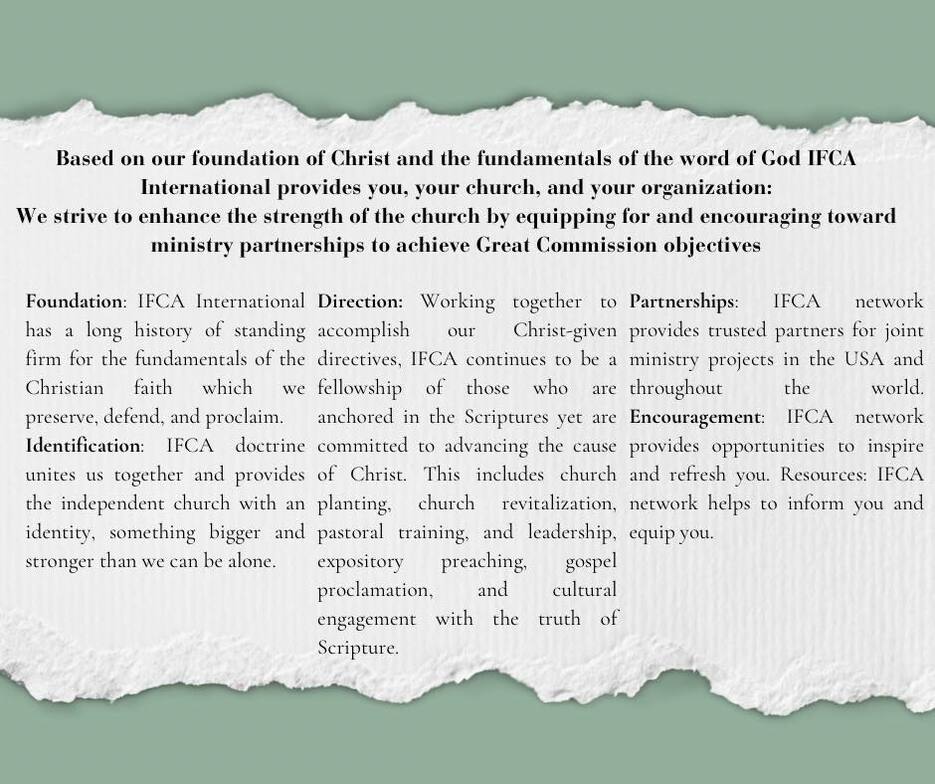 Based on our foundation of Christ and the fundamentals of the word of God IFCA International provides you, your church, and your organization:

We strive to enhance the strength of the church by equipping for and encouraging toward ministry partnerships to achieve Great Commission objectives

Foundation: IFCA International has a long history of standing firm for the fundamentals of the Christian faith which we preserve, defend, and proclaim.

Identification: IFCA doctrine unites us together and provides the independent church with an identity, something bigger and stronger than we can be alone.

Direction: Working together to accomplish our Christ-given directives, IFCA continues to be a fellowship of those who are anchored in the Scriptures yet are committed to advancing the cause of Christ. This includes church planting, church revitalization, pastoral training, and leadership, expository preaching, gospel proclamation, and cultural engagement with the truth of Scripture.

Partnerships: IFCA network provides trusted partners for joint ministry projects in the USA and throughout the world.

Encouragement: IFCA network provides opportunities to inspire and refresh you. Resources: IFCA network helps to inform you and equip you.